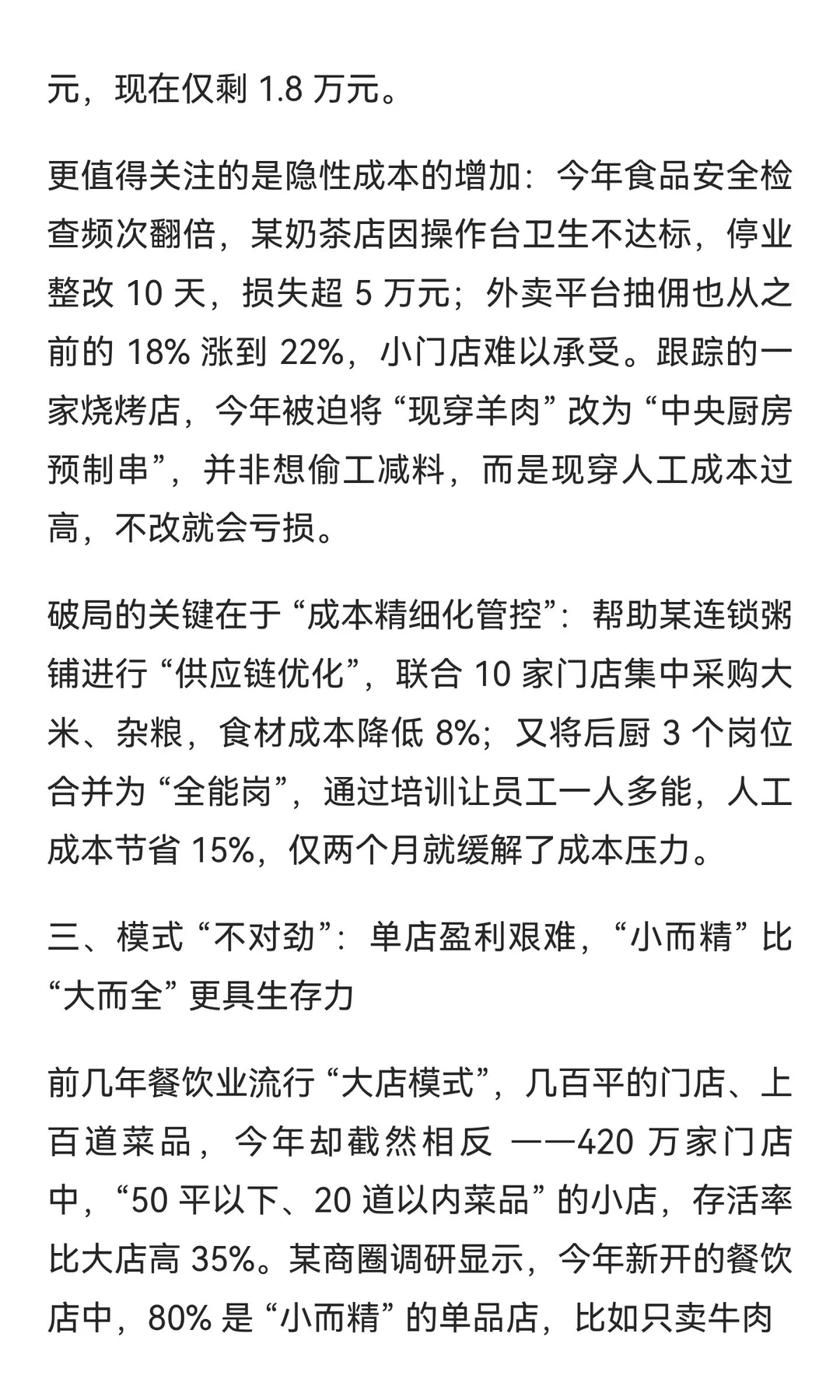 元，现在仅剩 1.8 万元。

更值得关注的是隐性成本的增加：今年食品安全检查频次翻倍，某奶茶店因操作台卫生不达标，停业整改 10 天，损失超 5 万元；外卖平台抽佣也从之前的 18% 涨到 22%，小门店难以承受。跟踪的一家烧烤店，今年被迫将 “现穿羊肉” 改为 “中央厨房预制串”，并非想偷工减料，而是现穿人工成本过高，不改就会亏损。

破局的关键在于 “成本精细化管控”：帮助某连锁粥铺进行 “供应链优化”，联合 10 家门店集中采购大米、杂粮，食材成本降低 8%；又将后厨 3 个岗位合并为 “全能岗”，通过培训让员工一人多能，人工成本节省 15%，仅两个月就缓解了成本压力。

三、模式 “不对劲”：单店盈利艰难，“小而精” 比 “大而全” 更具生存力

前几年餐饮业流行 “大店模式”，几百平的门店、上百道菜品，今年却截然相反 ——420 万家门店中，“50 平以下、20 道以内菜品” 的小店，存活率比大店高 35%。某商圈调研显示，今年新开的餐饮店中，80% 是 “小而精” 的单品店，比如只卖牛肉